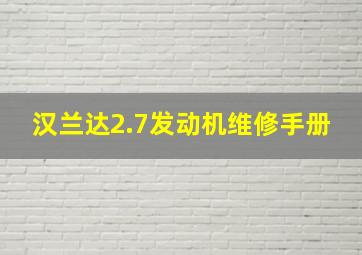 汉兰达2.7发动机维修手册